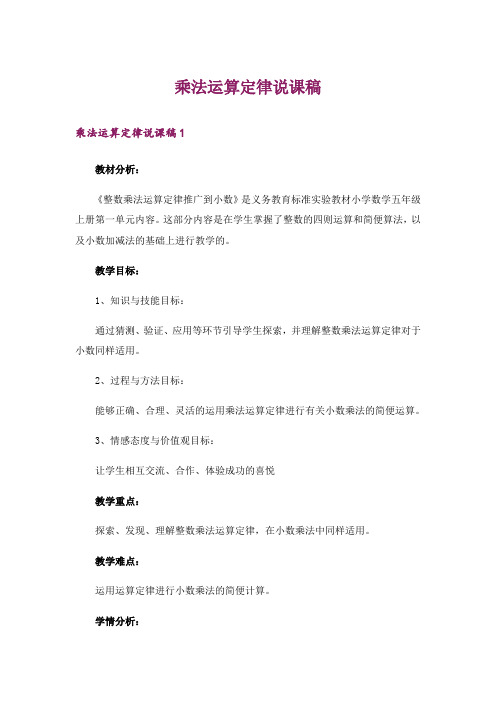 乘法运算定律说课稿

乘法运算定律说课稿1

教材分析：

《整数乘法运算定律推广到小数》是义务教育标准实验教材小学数学五年级上册第一单元内容。这部分内容是在学生掌握了整数的四则运算和简便算法，以及小数加减法的基础上进行教学的。

教学目标：

1、知识与技能目标：

通过猜测、验证、应用等环节引导学生探索，并理解整数乘法运算定律对于小数同样适用。

2、过程与方法目标：

能够正确、合理、灵活的运用乘法运算定律进行有关小数乘法的简便运算。

3、情感态度与价值观目标：

让学生相互交流、合作、体验成功的喜悦

教学重点：

探索、发现、理解整数乘法运算定律，在小数乘法中同样适用。

教学难点：

运用运算定律进行小数乘法的简便计算。

学情分析：